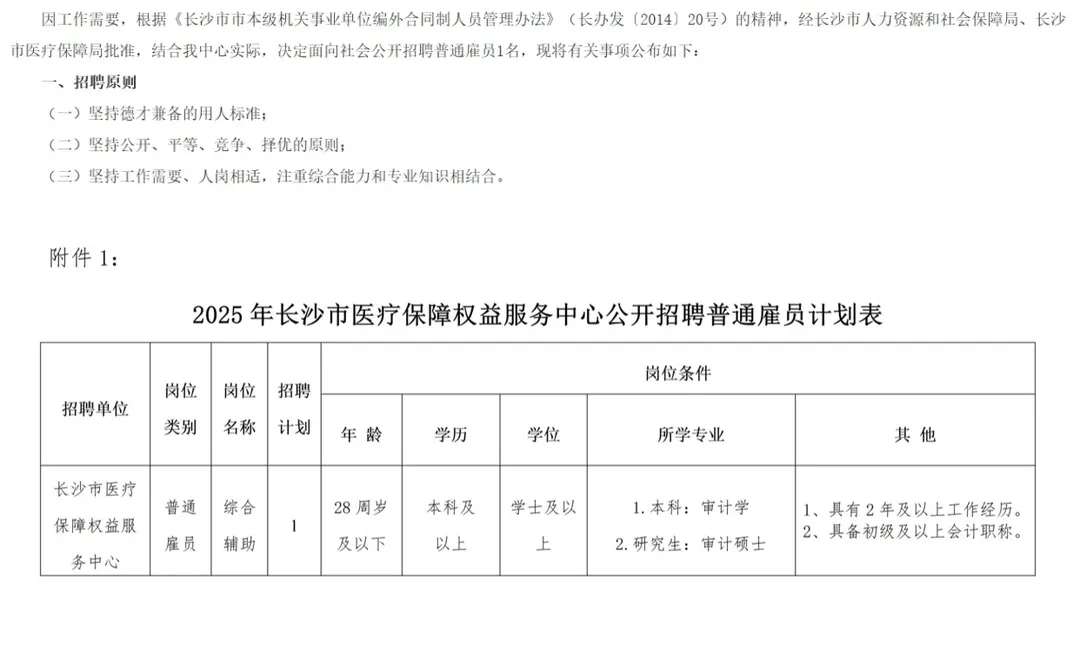 因工作需要，根据《长沙市市本级机关事业单位编外合同制人员管理办法》（长办发〔2014〕20号）的精神，经长沙市人力资源和社会保障局、长沙市医疗保障局批准，结合我中心实际，决定面向社会公开招聘普通雇员1名，现将有关事项公布如下：

一、招聘原则

（一）坚持德才兼备的用人标准；

（二）坚持公开、平等、竞争、择优的原则；

（三）坚持工作需要、人岗相适，注重综合能力和专业知识相结合。

附件 1：

2025 年长沙市医疗保障权益服务中心公开招聘普通雇员计划表

| 招聘单位 | 岗位类别 | 岗位名称 | 招聘计划 | 岗位条件 | | | | |
|---|---|---|---|---|---|---|---|---|
| | | | | 年 龄 | 学历 | 学位 | 所学专业 | 其 他 |
| 长沙市医疗保障权益服务中心 | 普通雇员 | 综合辅助 | 1 | 28 周岁及以下 | 本科及以上 | 学士及以上 | 1. 本科：审计学 2. 研究生：审计硕士 | 1、具有 2 年及以上工作经历。 2、具备初级及以上会计职称。 |